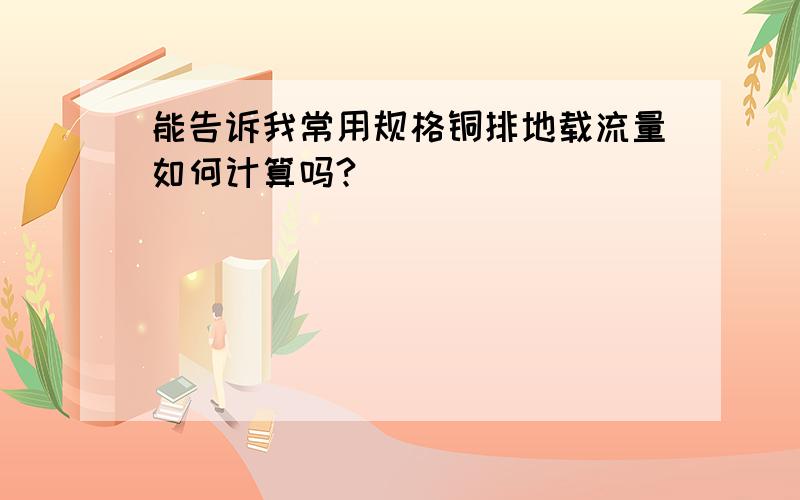 能告诉我常用规格铜排地载流量如何计算吗?